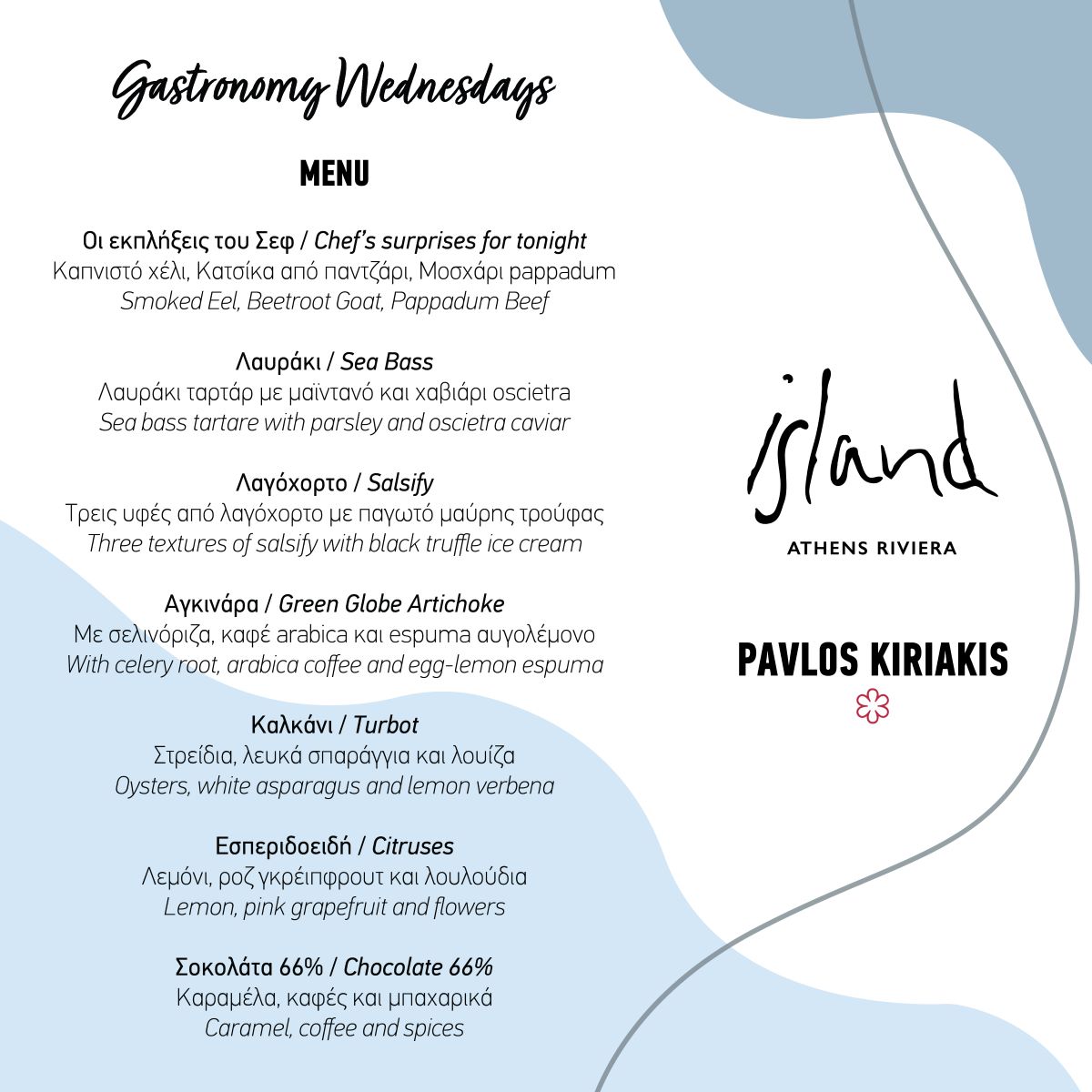 Gastronomy Wednesdays

MENU

Οι εκπλήξεις του Σεφ / Chef's surprises for tonight
Καπνιστό χέλι, Κατσίκα από παντζάρι, Μοσχάρι pappadum
Smoked Eel, Beetroot Goat, Pappadum Beef

Λαυράκι / Sea Bass
Λαυράκι ταρτάρ με μαϊντανό και χαβιάρι oscietra
Sea bass tartare with parsley and oscietra caviar

Λαγόχορτο / Salsify
Τρεις υφές από λαγόχορτο με παγωτό μαύρης τρούφας
Three textures of salsify with black truffle ice cream

Αγκινάρα / Green Globe Artichoke
Με σελινόριζα, καφέ arabica και espuma αυγολέμονο
With celery root, arabica coffee and egg-lemon espuma

Καλκάνι / Turbot
Στρείδια, λευκά σπαράγγια και λουίζα
Oysters, white asparagus and lemon verbena

Εσπεριδοειδή / Citruses
Λεμόνι, ροζ γκρέιπφρουτ και λουλούδια
Lemon, pink grapefruit and flowers

Σοκολάτα 66% / Chocolate 66%
Καραμέλα, καφές και μπαχαρικά
Caramel, coffee and spices

island
ATHENS RIVIERA

PAVLOS KIRIAKIS